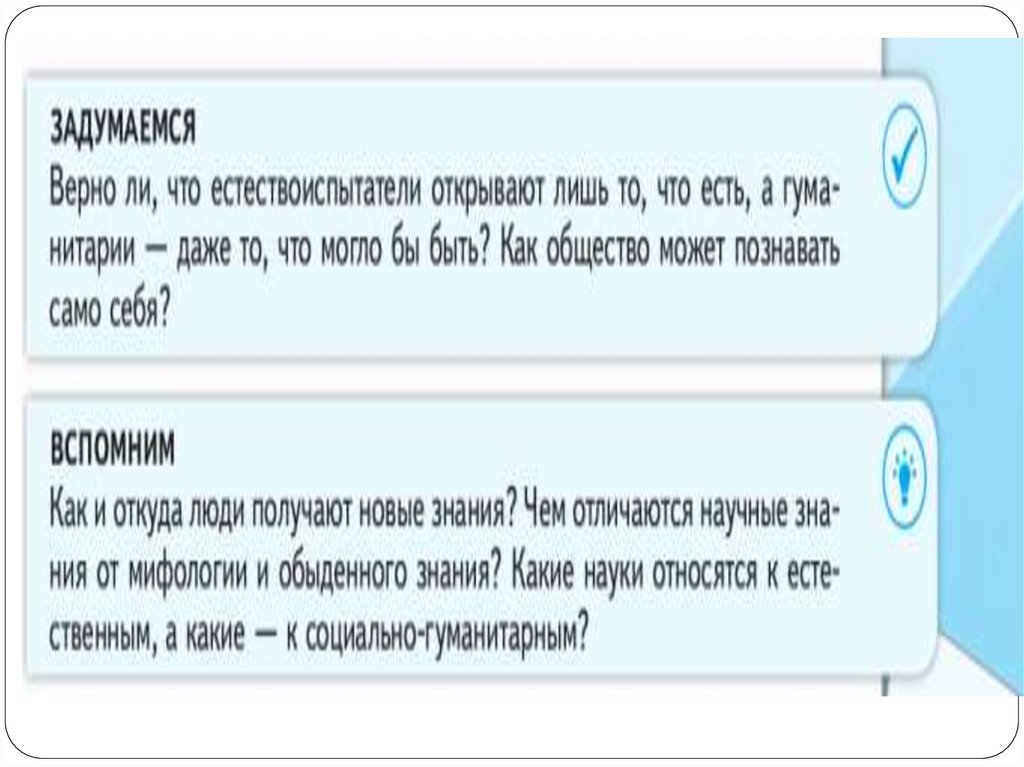 ЗАДУМАЕМСЯ
Верно ли, что естествоиспытатели открывают лишь то, что есть, а гуманитарии — даже то, что могло бы быть? Как общество может познавать само себя?

ВСПОМНИМ
Как и откуда люди получают новые знания? Чем отличаются научные знания от мифологии и обыденного знания? Какие науки относятся к естественным, а какие — к социально-гуманитарным?